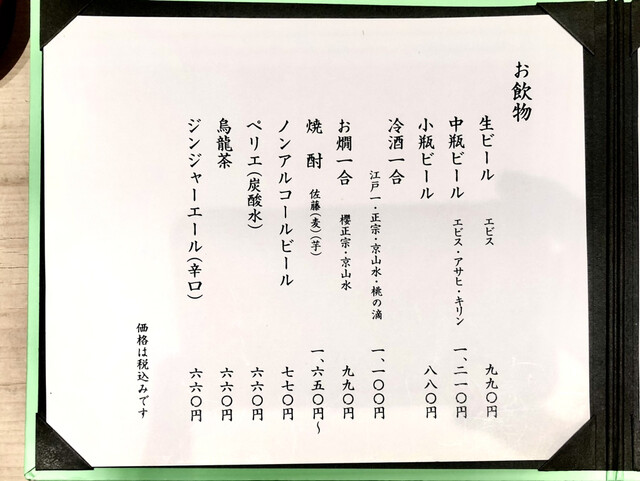 お飲物

生ビール エビス 九九〇円

中瓶ビール エビス・アサヒ・キリン 一、二一〇円

小瓶ビール 八八〇円

冷酒一合 江戸一・正宗・京山水・桃の滴 一、一〇〇円

お燗一合 櫻正宗・京山水 九九〇円

焼 酎 佐藤(麦)(芋) 一、六五〇円~

ノンアルコールビール 七七〇円

ペリエ(炭酸水) 六六〇円

烏龍茶 六六〇円

ジンジャーエール(辛口) 六六〇円

価格は税込みです